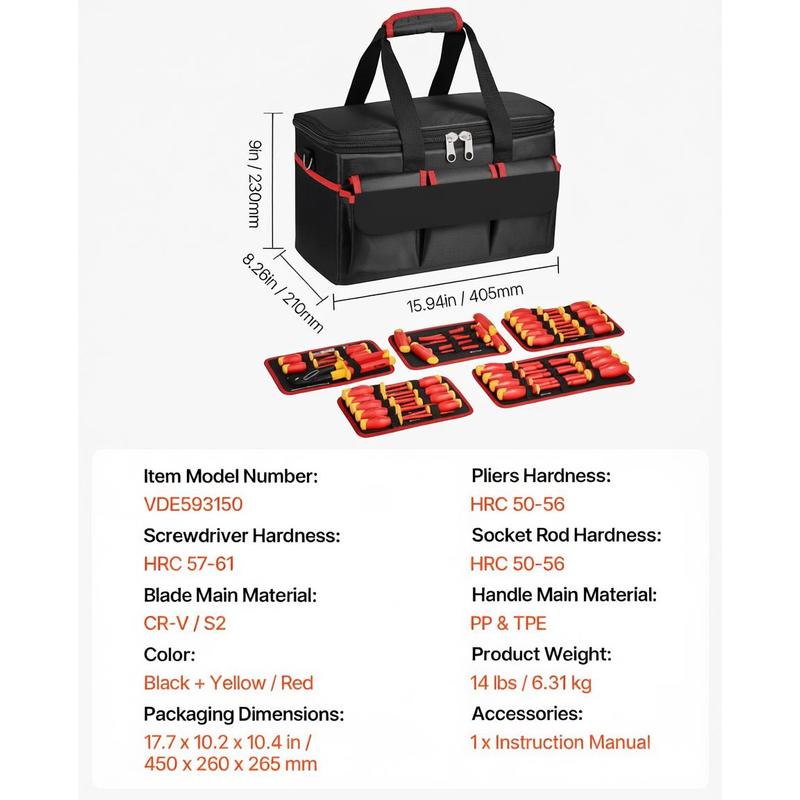 9in / 230mm

8.26in / 210mm

15.94in / 405mm

Item Model Number:
VDE593150

Screwdriver Hardness:
HRC 57-61

Blade Main Material:
CR-V / S2

Color:
Black + Yellow / Red

Packaging Dimensions:
17.7 x 10.2 x 10.4 in / 450 x 260 x 265 mm

Pliers Hardness:
HRC 50-56

Socket Rod Hardness:
HRC 50-56

Handle Main Material:
PP & TPE

Product Weight:
14 lbs / 6.31 kg

Accessories:
1 x Instruction Manual